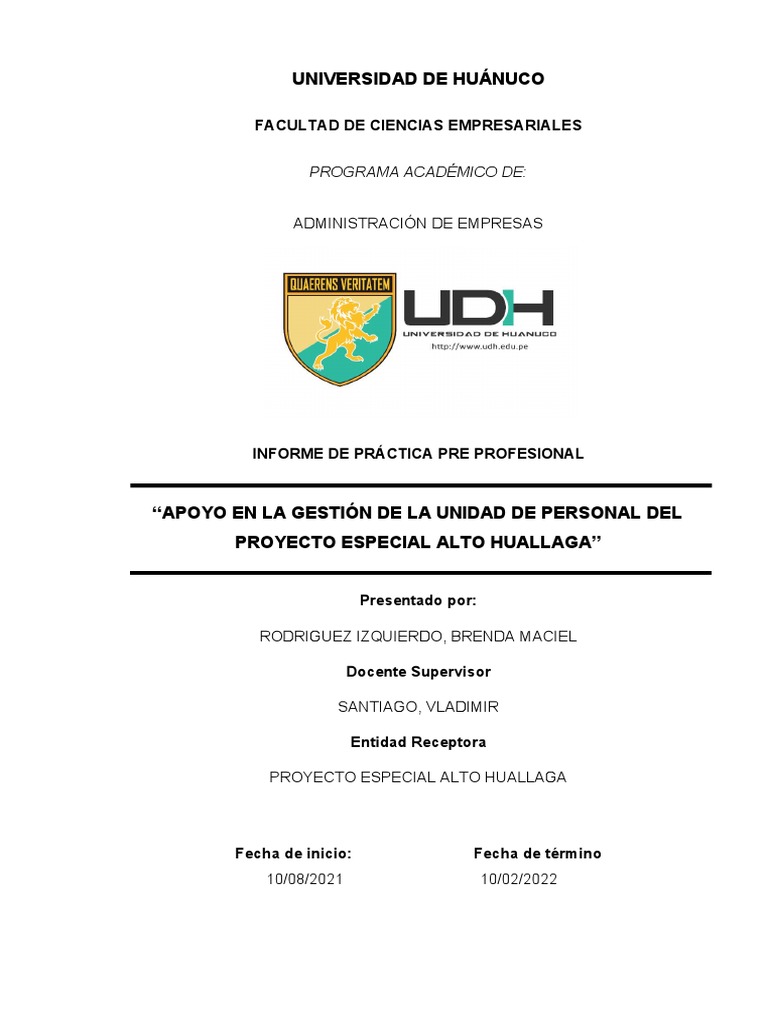 UNIVERSIDAD DE HUÁNUCO

FACULTAD DE CIENCIAS EMPRESARIALES

PROGRAMA ACADÉMICO DE:

ADMINISTRACIÓN DE EMPRESAS

QUAERENS VERITATEM

UDH
UNIVERSIDAD DE HUANUCO
http://www.udh.edu.pe

INFORME DE PRÁCTICA PRE PROFESIONAL

“APOYO EN LA GESTIÓN DE LA UNIDAD DE PERSONAL DEL PROYECTO ESPECIAL ALTO HUALLAGA”

Presentado por:

RODRIGUEZ IZQUIERDO, BRENDA MACIEL

Docente Supervisor

SANTIAGO, VLADIMIR

Entidad Receptora

PROYECTO ESPECIAL ALTO HUALLAGA

Fecha de inicio:
10/08/2021

Fecha de término
10/02/2022